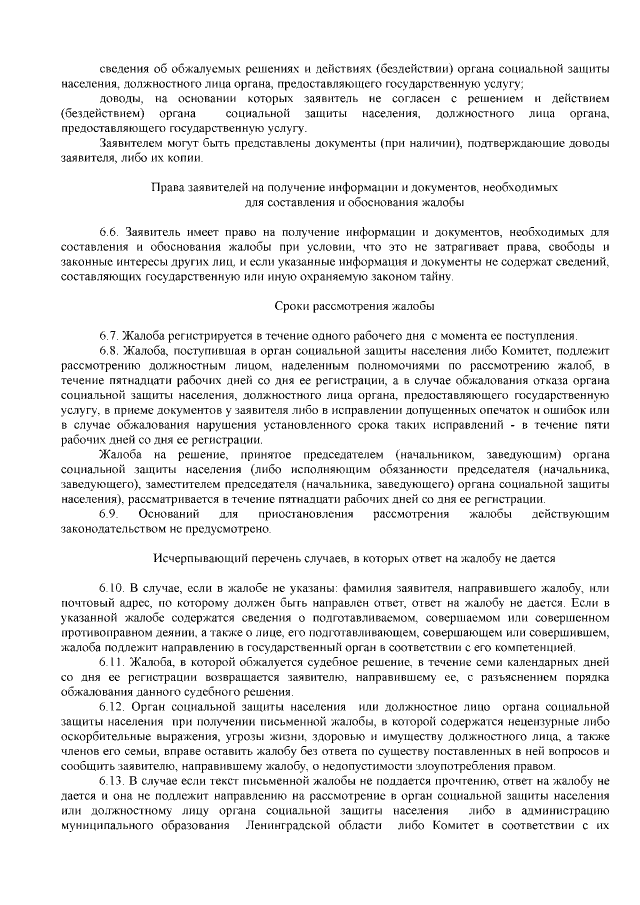 сведения об обжалуемых решениях и действиях (бездействии) органа социальной защиты населения, должностного лица органа, предоставляющего государственную услугу;

доводы, на основании которых заявитель не согласен с решением и действием (бездействием) органа социальной защиты населения, должностного лица органа, предоставляющего государственную услугу.

Заявителем могут быть представлены документы (при наличии), подтверждающие доводы заявителя, либо их копии.

Права заявителей на получение информации и документов, необходимых для составления и обоснования жалобы

6.6. Заявитель имеет право на получение информации и документов, необходимых для составления и обоснования жалобы при условии, что это не затрагивает права, свободы и законные интересы других лиц, и если указанные информация и документы не содержат сведений, составляющих государственную или иную охраняемую законом тайну.

Сроки рассмотрения жалобы

6.7. Жалоба регистрируется в течение одного рабочего дня с момента ее поступления.

6.8. Жалоба, поступившая в орган социальной защиты населения либо Комитет, подлежит рассмотрению должностным лицом, наделенным полномочиями по рассмотрению жалоб, в течение пятнадцати рабочих дней со дня ее регистрации, а в случае обжалования отказа органа социальной защиты населения, должностного лица органа, предоставляющего государственную услугу, в приеме документов у заявителя либо в исправлении допущенных опечаток и ошибок или в случае обжалования нарушения установленного срока таких исправлений - в течение пяти рабочих дней со дня ее регистрации.

Жалоба на решение, принятое председателем (начальником, заведующим) органа социальной защиты населения (либо исполняющим обязанности председателя (начальника, заведующего), заместителем председателя (начальника, заведующего) органа социальной защиты населения), рассматривается в течение пятнадцати рабочих дней со дня ее регистрации.

6.9. Оснований для приостановления рассмотрения жалобы действующим законодательством не предусмотрено.

Исчерпывающий перечень случаев, в которых ответ на жалобу не дается

6.10. В случае, если в жалобе не указаны: фамилия заявителя, направившего жалобу, или почтовый адрес, по которому должен быть направлен ответ, ответ на жалобу не дается. Если в указанной жалобе содержатся сведения о подготавливаемом, совершаемом или совершенном противоправном деянии, а также о лице, его подготавливающем, совершающем или совершившем, жалоба подлежит направлению в государственный орган в соответствии с его компетенцией.

6.11. Жалоба, в которой обжалуется судебное решение, в течение семи календарных дней со дня ее регистрации возвращается заявителю, направившему ее, с разъяснением порядка обжалования данного судебного решения.

6.12. Орган социальной защиты населения или должностное лицо органа социальной защиты населения при получении письменной жалобы, в которой содержатся нецензурные либо оскорбительные выражения, угрозы жизни, здоровью и имуществу должностного лица, а также членов его семьи, вправе оставить жалобу без ответа по существу поставленных в ней вопросов и сообщить заявителю, направившему жалобу, о недопустимости злоупотребления правом.

6.13. В случае если текст письменной жалобы не поддается прочтению, ответ на жалобу не дается и она не подлежит направлению на рассмотрение в орган социальной защиты населения или должностному лицу органа социальной защиты населения либо в администрацию муниципального образования Ленинградской области либо Комитет в соответствии с их